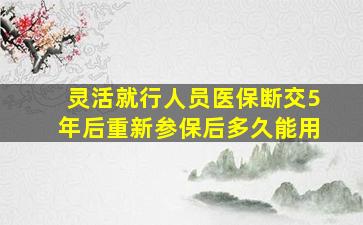 灵活就行人员医保断交5年后重新参保后多久能用